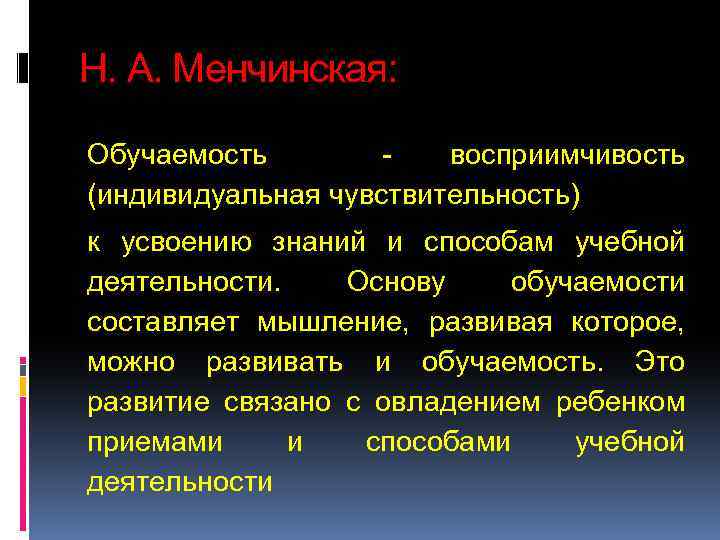 Н. А. Менчинская:

Обучаемость - восприимчивость (индивидуальная чувствительность)

к усвоению знаний и способам учебной деятельности. Основу обучаемости составляет мышление, развивая которое, можно развивать и обучаемость. Это развитие связано с овладением ребенком приемами и способами учебной деятельности